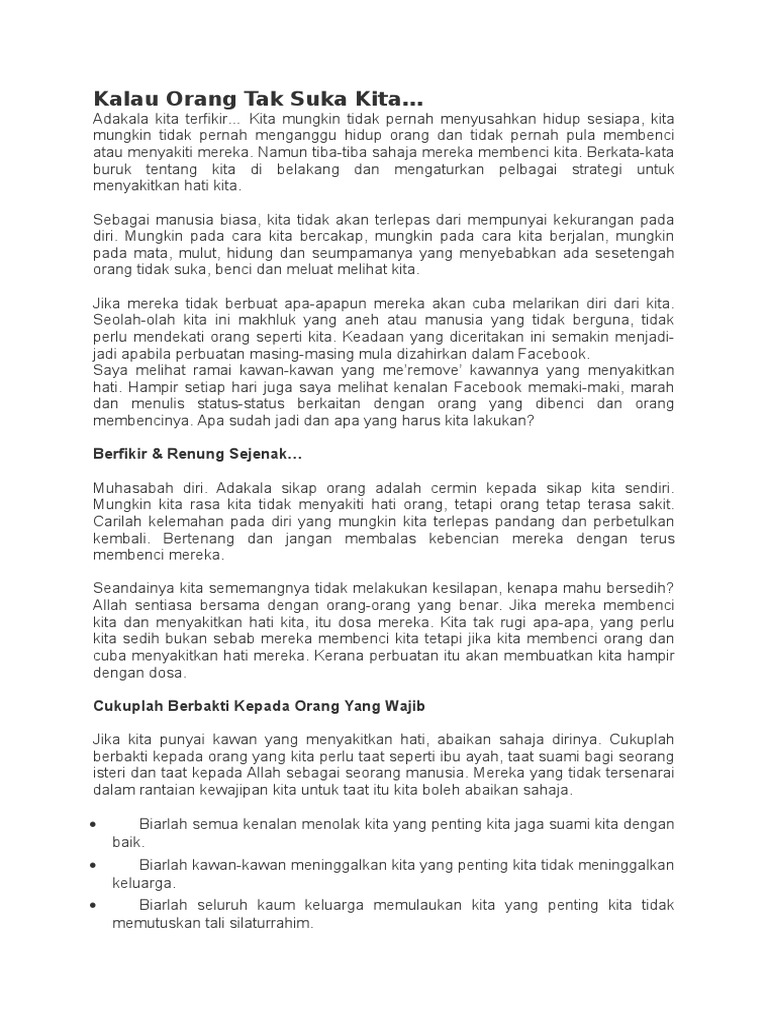 Kalau Orang Tak Suka Kita…

Adakala kita terfikir... Kita mungkin tidak pernah menyusahkan hidup sesiapa, kita mungkin tidak pernah menganggu hidup orang dan tidak pernah pula membenci atau menyakiti mereka. Namun tiba-tiba sahaja mereka membenci kita. Berkata-kata buruk tentang kita di belakang dan mengaturkan pelbagai strategi untuk menyakitkan hati kita.

Sebagai manusia biasa, kita tidak akan terlepas dari mempunyai kekurangan pada diri. Mungkin pada cara kita bercakap, mungkin pada cara kita berjalan, mungkin pada mata, mulut, hidung dan seumpamanya yang menyebabkan ada sesetengah orang tidak suka, benci dan meluat melihat kita.

Jika mereka tidak berbuat apa-apapun mereka akan cuba melarikan diri dari kita. Seolah-olah kita ini makhluk yang aneh atau manusia yang tidak berguna, tidak perlu mendekati orang seperti kita. Keadaan yang diceritakan ini semakin menjadi-jadi apabila perbuatan masing-masing mula dizahirkan dalam Facebook.
Saya melihat ramai kawan-kawan yang me'remove' kawannya yang menyakitkan hati. Hampir setiap hari juga saya melihat kenalan Facebook memaki-maki, marah dan menulis status-status berkaitan dengan orang yang dibenci dan orang membencinya. Apa sudah jadi dan apa yang harus kita lakukan?

Berfikir & Renung Sejenak…

Muhasabah diri. Adakala sikap orang adalah cermin kepada sikap kita sendiri. Mungkin kita rasa kita tidak menyakiti hati orang, tetapi orang tetap terasa sakit. Carilah kelemahan pada diri yang mungkin kita terlepas pandang dan perbetulkan kembali. Bertenang dan jangan membalas kebencian mereka dengan terus membenci mereka.

Seandainya kita sememangnya tidak melakukan kesilapan, kenapa mahu bersedih? Allah sentiasa bersama dengan orang-orang yang benar. Jika mereka membenci kita dan menyakitkan hati kita, itu dosa mereka. Kita tak rugi apa-apa, yang perlu kita sedih bukan sebab mereka membenci kita tetapi jika kita membenci orang dan cuba menyakitkan hati mereka. Kerana perbuatan itu akan membuatkan kita hampir dengan dosa.

Cukuplah Berbakti Kepada Orang Yang Wajib

Jika kita punyai kawan yang menyakitkan hati, abaikan sahaja dirinya. Cukuplah berbakti kepada orang yang kita perlu taat seperti ibu ayah, taat suami bagi seorang isteri dan taat kepada Allah sebagai seorang manusia. Mereka yang tidak tersenarai dalam rantaian kewajipan kita untuk taat itu kita boleh abaikan sahaja.

• Biarlah semua kenalan menolak kita yang penting kita jaga suami kita dengan baik.
• Biarlah kawan-kawan meninggalkan kita yang penting kita tidak meninggalkan keluarga.
• Biarlah seluruh kaum keluarga memulaukan kita yang penting kita tidak memutuskan tali silaturrahim.